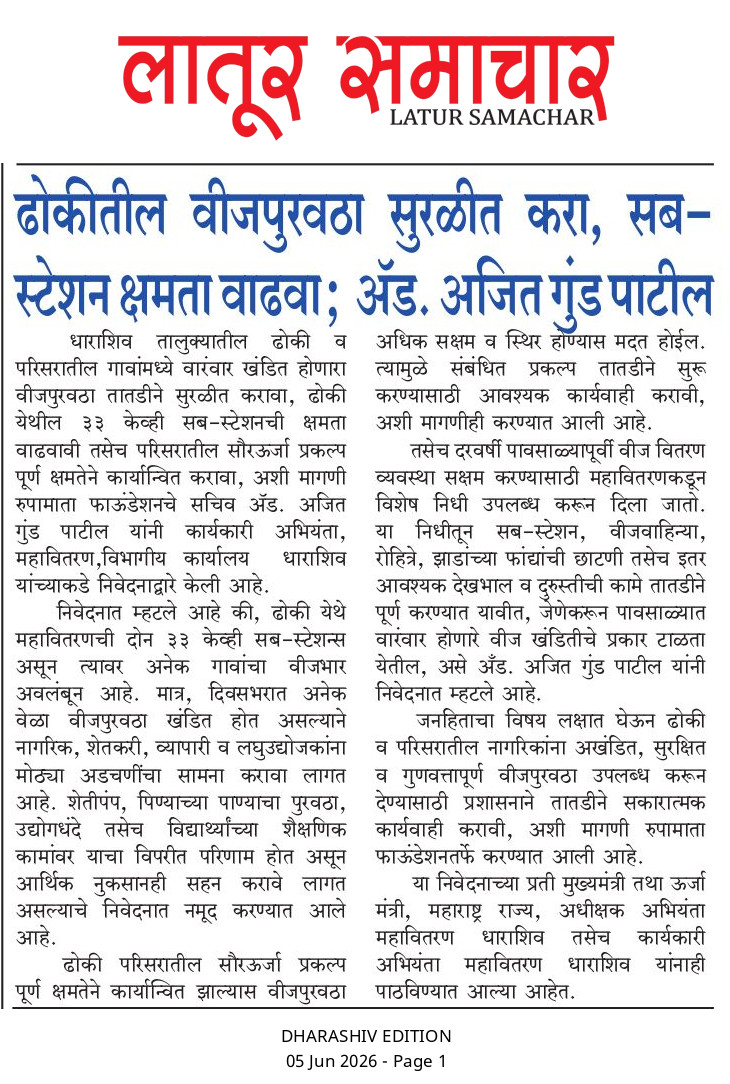 लातूर समाचार
LATUR SAMACHAR

ढोकीतील वीजपुरवठा सुरळीत करा, सब-स्टेशन क्षमता वाढवा; ॲड. अजित गुंड पाटील

धाराशिव तालुक्यातील ढोकी व परिसरातील गावांमध्ये वारंवार खंडित होणारा वीजपुरवठा तातडीने सुरळीत करावा, ढोकी येथील ३३ केव्ही सब-स्टेशनची क्षमता वाढवावी तसेच परिसरातील सौरऊर्जा प्रकल्प पूर्ण क्षमतेने कार्यान्वित करावा, अशी मागणी रुपामाता फाऊंडेशनचे सचिव ॲड. अजित गुंड पाटील यांनी कार्यकारी अभियंता, महावितरण,विभागीय कार्यालय धाराशिव यांच्याकडे निवेदनाद्वारे केली आहे.

निवेदनात म्हटले आहे की, ढोकी येथे महावितरणची दोन ३३ केव्ही सब-स्टेशन्स असून त्यावर अनेक गावांचा वीजभार अवलंबून आहे. मात्र, दिवसभरात अनेक वेळा वीजपुरवठा खंडित होत असल्याने नागरिक, शेतकरी, व्यापारी व लघुउद्योजकांना मोठ्या अडचणींचा सामना करावा लागत आहे. शेतीपंप, पिण्याच्या पाण्याचा पुरवठा, उद्योगधंदे तसेच विद्यार्थ्यांच्या शैक्षणिक कामांवर याचा विपरीत परिणाम होत असून आर्थिक नुकसानही सहन करावे लागत असल्याचे निवेदनात नमूद करण्यात आले आहे.

ढोकी परिसरातील सौरऊर्जा प्रकल्प पूर्ण क्षमतेने कार्यान्वित झाल्यास वीजपुरवठा अधिक सक्षम व स्थिर होण्यास मदत होईल. त्यामुळे संबंधित प्रकल्प तातडीने सुरू करण्यासाठी आवश्यक कार्यवाही करावी, अशी मागणीही करण्यात आली आहे.

तसेच दरवर्षी पावसाळ्यापूर्वी वीज वितरण व्यवस्था सक्षम करण्यासाठी महावितरणकडून विशेष निधी उपलब्ध करून दिला जातो. या निधीतून सब-स्टेशन, वीजवाहिन्या, रोहित्रे, झाडांच्या फांद्यांची छाटणी तसेच इतर आवश्यक देखभाल व दुरुस्तीची कामे तातडीने पूर्ण करण्यात यावीत, जेणेकरून पावसाळ्यात वारंवार होणारे वीज खंडितीचे प्रकार टाळता येतील, असे ॲड. अजित गुंड पाटील यांनी निवेदनात म्हटले आहे.

जनहिताचा विषय लक्षात घेऊन ढोकी व परिसरातील नागरिकांना अखंडित, सुरक्षित व गुणवत्तापूर्ण वीजपुरवठा उपलब्ध करून देण्यासाठी प्रशासनाने तातडीने सकारात्मक कार्यवाही करावी, अशी मागणी रुपामाता फाऊंडेशनतर्फे करण्यात आली आहे.

या निवेदनाच्या प्रती मुख्यमंत्री तथा ऊर्जा मंत्री, महाराष्ट्र राज्य, अधीक्षक अभियंता महावितरण धाराशिव तसेच कार्यकारी अभियंता महावितरण धाराशिव यांनाही पाठविण्यात आल्या आहेत.

DHARASHIV EDITION
05 Jun 2026 - Page 1